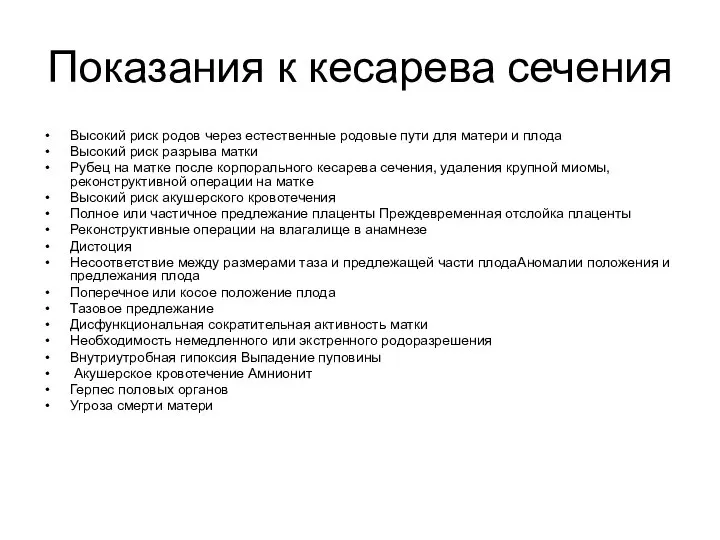 Показания к кесарева сечения

• Высокий риск родов через естественные родовые пути для матери и плода
• Высокий риск разрыва матки
• Рубец на матке после корпорального кесарева сечения, удаления крупной миомы, реконструктивной операции на матке
• Высокий риск акушерского кровотечения
• Полное или частичное предлежание плаценты Преждевременная отслойка плаценты
• Реконструктивные операции на влагалище в анамнезе
• Дистоция
• Несоответствие между размерами таза и предлежащей части плодаАномалии положения и предлежания плода
• Поперечное или косое положение плода
• Тазовое предлежание
• Дисфункциональная сократительная активность матки
• Необходимость немедленного или экстренного родоразрешения
• Внутриутробная гипоксия Выпадение пуповины
• Акушерское кровотечение Амнионит
• Герпес половых органов
• Угроза смерти матери